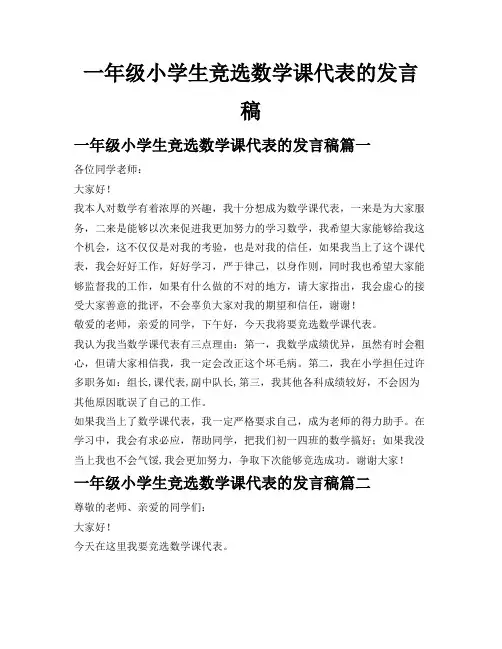 一年级小学生竞选数学课代表的发言稿

一年级小学生竞选数学课代表的发言稿篇一

各位同学老师：

大家好！

我本人对数学有着浓厚的兴趣，我十分想成为数学课代表，一来是为大家服务，二来是能够以次来促进我更加努力的学习数学，我希望大家能够给我这个机会，这不仅仅是对我的考验，也是对我的信任，如果我当上了这个课代表，我会好好工作，好好学习，严于律己，以身作则，同时我也希望大家能够监督我的工作，如果有什么做的不对的地方，请大家指出，我会虚心的接受大家善意的批评，不会辜负大家对我的期望和信任，谢谢！

敬爱的老师，亲爱的同学，下午好，今天我将要竞选数学课代表。

我认为我当数学课代表有三点理由：第一，我数学成绩优异，虽然有时会粗心，但请大家相信我，我一定会改正这个坏毛病。第二，我在小学担任过许多职务如：组长，课代表，副中队长，第三，我其他各科成绩较好，不会因为其他原因耽误了自己的工作。

如果我当上了数学课代表，我一定严格要求自己，成为老师的得力助手。在学习中，我会有求必应，帮助同学，把我们初一四班的数学搞好；如果我没当上我也不会气馁，我会更加努力，争取下次能够竞选成功。谢谢大家！

一年级小学生竞选数学课代表的发言稿篇二

尊敬的老师、亲爱的同学们：

大家好！

今天在这里我要竞选数学课代表。